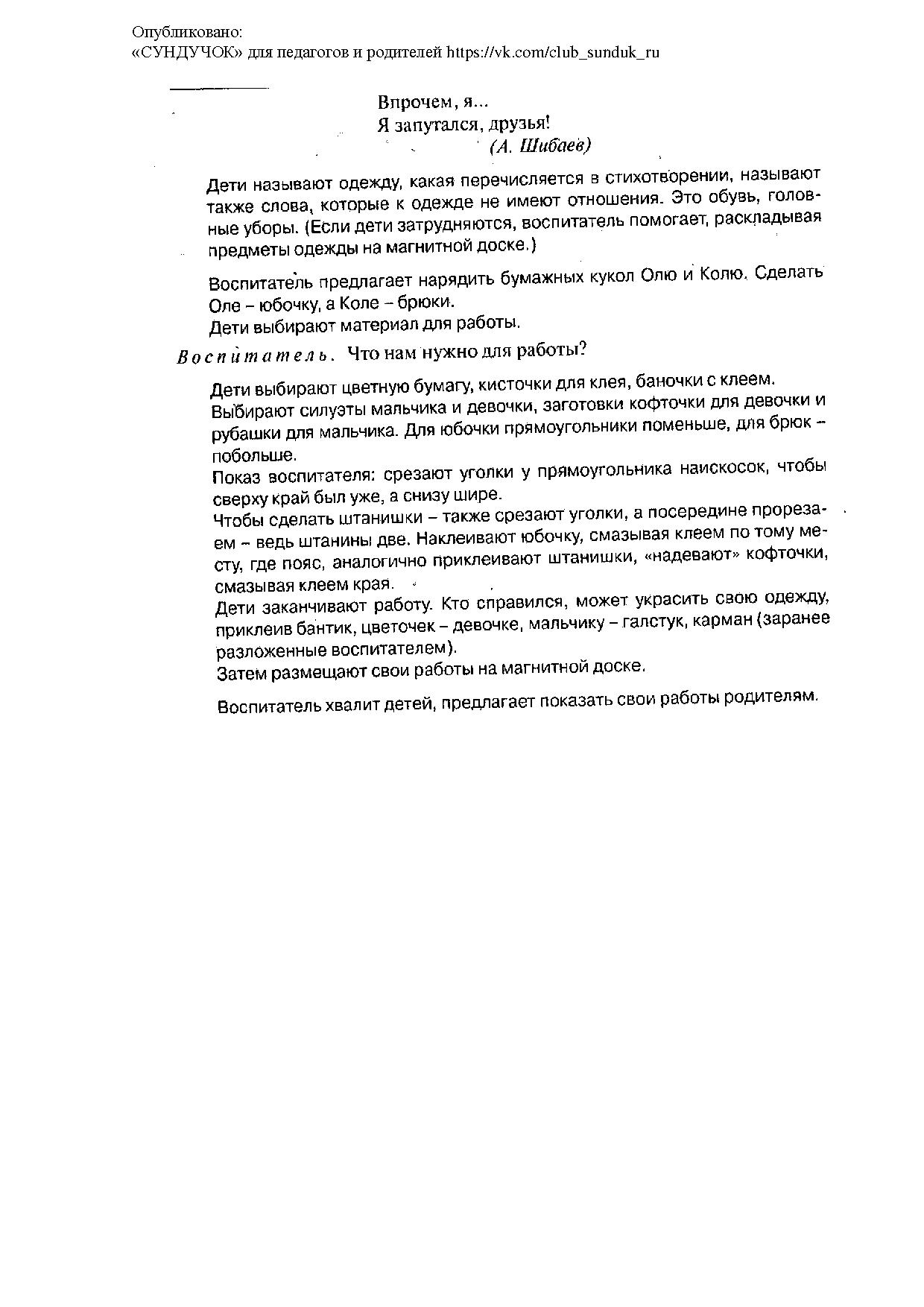 Опубликовано:
«СУНДУЧОК» для педагогов и родителей https://vk.com/club_sunduk_ru

Впрочем, я...
Я запутался, друзья!
(А. Шибаев)

Дети называют одежду, какая перечисляется в стихотворении, называют также слова, которые к одежде не имеют отношения. Это обувь, головные уборы. (Если дети затрудняются, воспитатель помогает, раскладывая предметы одежды на магнитной доске.)

Воспитатель предлагает нарядить бумажных кукол Олю и Колю. Сделать Оле – юбочку, а Коле – брюки.
Дети выбирают материал для работы.

Воспитатель. Что нам нужно для работы?

Дети выбирают цветную бумагу, кисточки для клея, баночки с клеем.
Выбирают силуэты мальчика и девочки, заготовки кофточки для девочки и рубашки для мальчика. Для юбочки прямоугольники поменьше, для брюк – побольше.
Показ воспитателя: срезают уголки у прямоугольника наискосок, чтобы сверху край был уже, а снизу шире.
Чтобы сделать штанишки – также срезают уголки, а посередине прорезаем – ведь штанины две. Наклеивают юбочку, смазывая клеем по тому месту, где пояс, аналогично приклеивают штанишки, «надевают» кофточки, смазывая клеем края.
Дети заканчивают работу. Кто справился, может украсить свою одежду, приклеив бантик, цветочек – девочке, мальчику – галстук, карман (заранее разложенные воспитателем).
Затем размещают свои работы на магнитной доске.

Воспитатель хвалит детей, предлагает показать свои работы родителям.